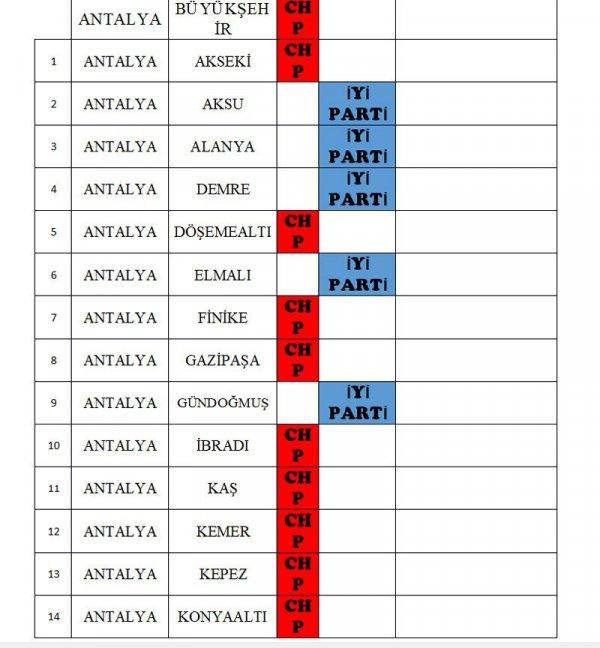 |  | ANTALYA | BÜYÜKŞEHİR | CHP |  |  |
|---|---|---|---|---|---|
| 1 | ANTALYA | AKSEKİ | CHP |  |  |
| 2 | ANTALYA | AKSU |  | İYİ PARTİ |  |
| 3 | ANTALYA | ALANYA |  | İYİ PARTİ |  |
| 4 | ANTALYA | DEMRE |  | İYİ PARTİ |  |
| 5 | ANTALYA | DÖŞEMEALTI | CHP |  |  |
| 6 | ANTALYA | ELMALI |  | İYİ PARTİ |  |
| 7 | ANTALYA | FİNİKE | CHP |  |  |
| 8 | ANTALYA | GAZİPAŞA | CHP |  |  |
| 9 | ANTALYA | GÜNDOĞMUŞ |  | İYİ PARTİ |  |
| 10 | ANTALYA | İBRADI | CHP |  |  |
| 11 | ANTALYA | KAŞ | CHP |  |  |
| 12 | ANTALYA | KEMER | CHP |  |  |
| 13 | ANTALYA | KEPEZ | CHP |  |  |
| 14 | ANTALYA | KONYAALTI | CHP |  |  |